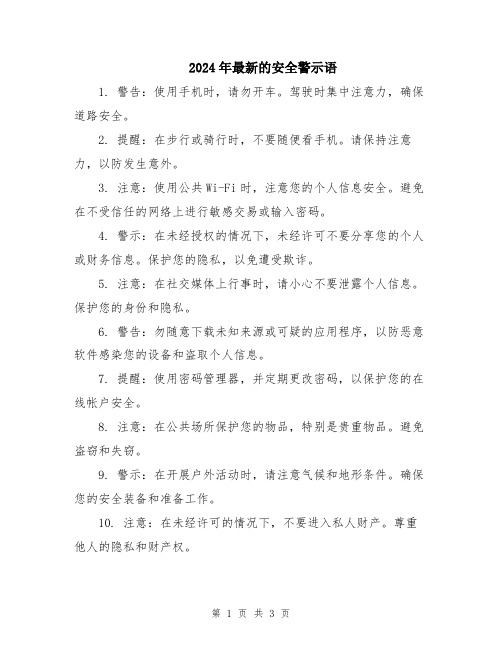 2024年最新的安全警示语

1. 警告：使用手机时，请勿开车。驾驶时集中注意力，确保道路安全。

2. 提醒：在步行或骑行时，不要随便看手机。请保持注意力，以防发生意外。

3. 注意：使用公共Wi-Fi时，注意您的个人信息安全。避免在不受信任的网络上进行敏感交易或输入密码。

4. 警示：在未经授权的情况下，未经许可不要分享您的个人或财务信息。保护您的隐私，以免遭受欺诈。

5. 注意：在社交媒体上行事时，请小心不要泄露个人信息。保护您的身份和隐私。

6. 警告：勿随意下载未知来源或可疑的应用程序，以防恶意软件感染您的设备和盗取个人信息。

7. 提醒：使用密码管理器，并定期更改密码，以保护您的在线帐户安全。

8. 注意：在公共场所保护您的物品，特别是贵重物品。避免盗窃和失窃。

9. 警示：在开展户外活动时，请注意气候和地形条件。确保您的安全装备和准备工作。

10. 注意：在未经许可的情况下，不要进入私人财产。尊重他人的隐私和财产权。

第 1 页 共 3 页